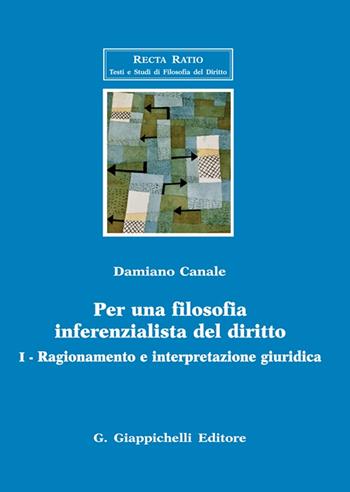 RECTA RATIO
Testi e Studi di Filosofia del Diritto

Damiano Canale

Per una filosofia inferenzialista del diritto

I - Ragionamento e interpretazione giuridica

G. Giappichelli Editore